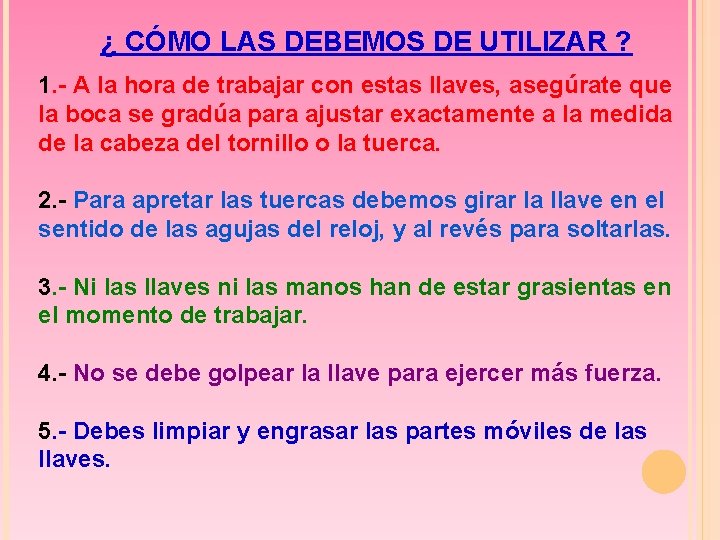 ¿ CÓMO LAS DEBEMOS DE UTILIZAR ?

1.- A la hora de trabajar con estas llaves, asegúrate que la boca se gradúa para ajustar exactamente a la medida de la cabeza del tornillo o la tuerca.

2.- Para apretar las tuercas debemos girar la llave en el sentido de las agujas del reloj, y al revés para soltarlas.

3.- Ni las llaves ni las manos han de estar grasientas en el momento de trabajar.

4.- No se debe golpear la llave para ejercer más fuerza.

5.- Debes limpiar y engrasar las partes móviles de las llaves.